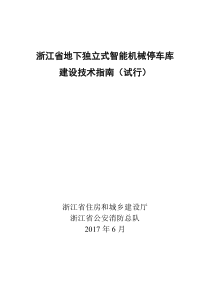 浙江省地下独立式智能机械停车库
建设技术指南（试行）

浙江省住房和城乡建设厅
浙江省公安消防总队
2017 年 6 月